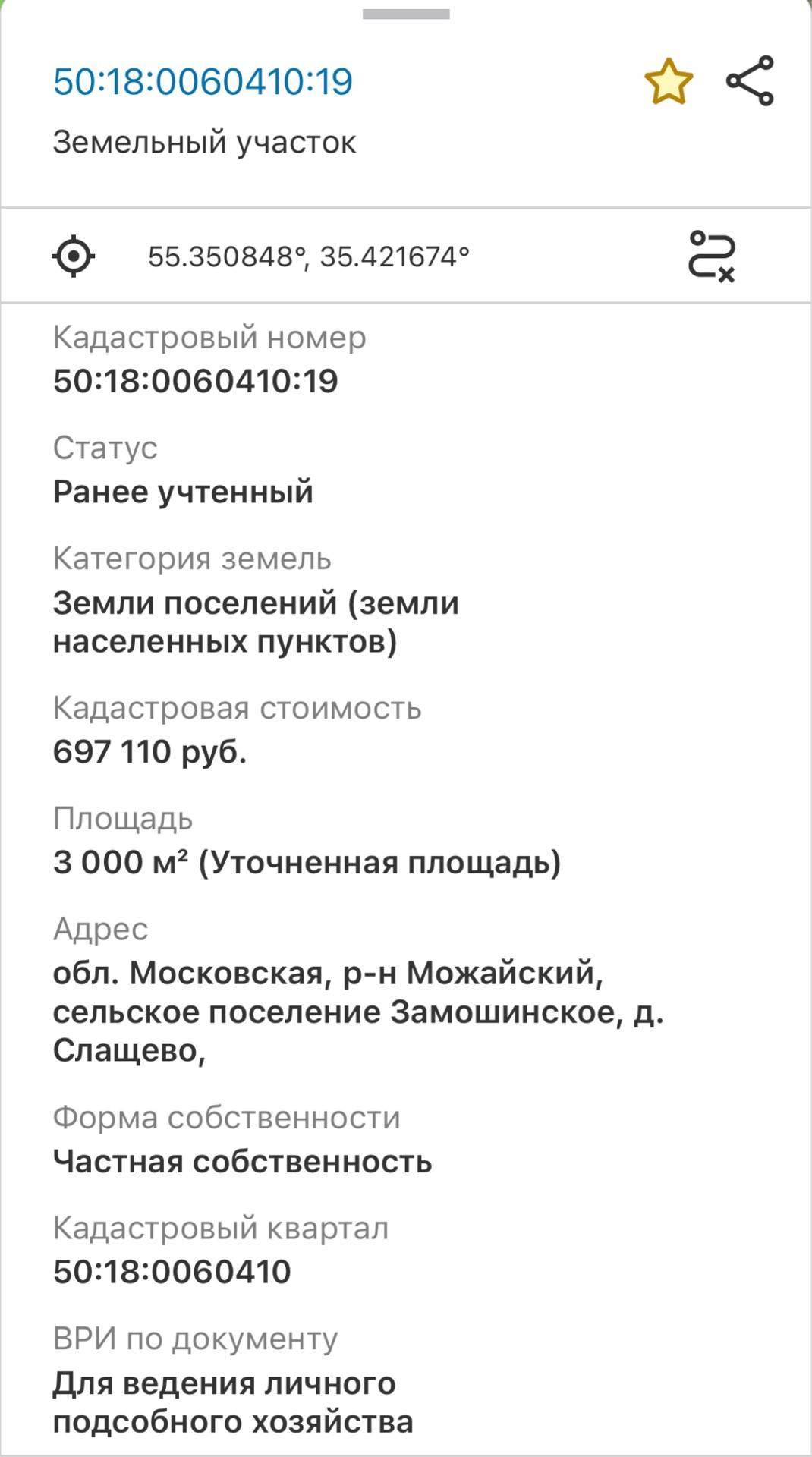 50:18:0060410:19

Земельный участок

55.350848°, 35.421674°

Кадастровый номер
50:18:0060410:19

Статус
Ранее учтенный

Категория земель
Земли поселений (земли населенных пунктов)

Кадастровая стоимость
697 110 руб.

Площадь
3 000 м² (Уточненная площадь)

Адрес
обл. Московская, р-н Можайский, сельское поселение Замошинское, д. Слащево,

Форма собственности
Частная собственность

Кадастровый квартал
50:18:0060410

ВРИ по документу
Для ведения личного подсобного хозяйства